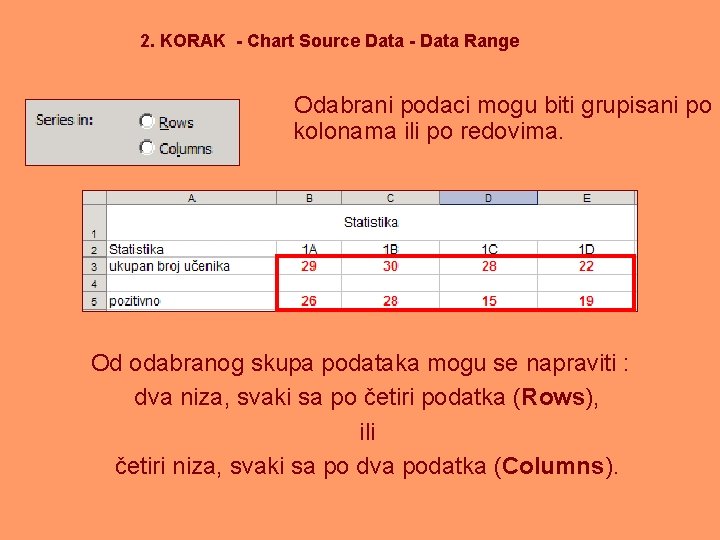 2. KORAK - Chart Source Data - Data Range

Series in: Rows Columns

Odabrani podaci mogu biti grupisani po kolonama ili po redovima.

| | A | B | C | D | E |
|---|---|---|---|---|---|
| 1 | Statistika | | | | |
| 2 | Statistika | 1A | 1B | 1C | 1D |
| 3 | ukupan broj učenika | 29 | 30 | 28 | 22 |
| 4 | | | | | |
| 5 | pozitivno | 26 | 28 | 15 | 19 |

Od odabranog skupa podataka mogu se napraviti :
dva niza, svaki sa po četiri podatka (Rows),
ili
četiri niza, svaki sa po dva podatka (Columns).